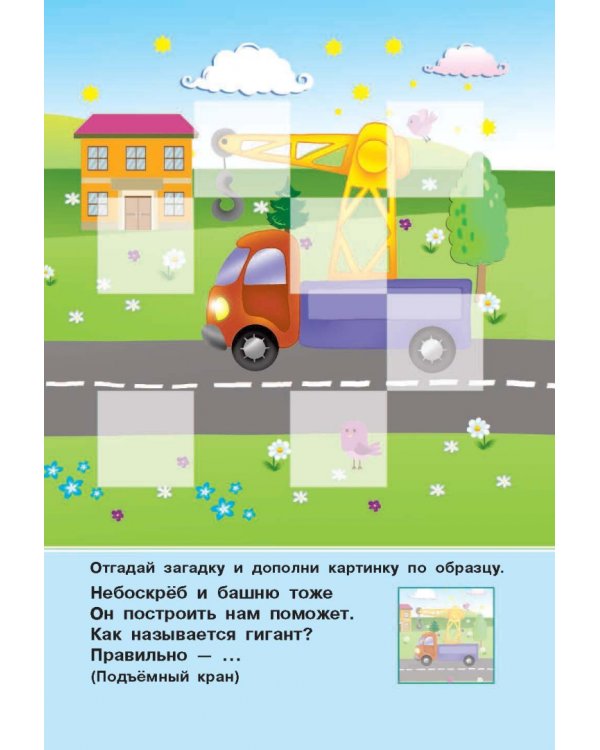 Отгадай загадку и дополни картинку по образцу.

Небоскрёб и башню тоже
Он построить нам поможет.
Как называется гигант?
Правильно — ...
(Подъёмный кран)